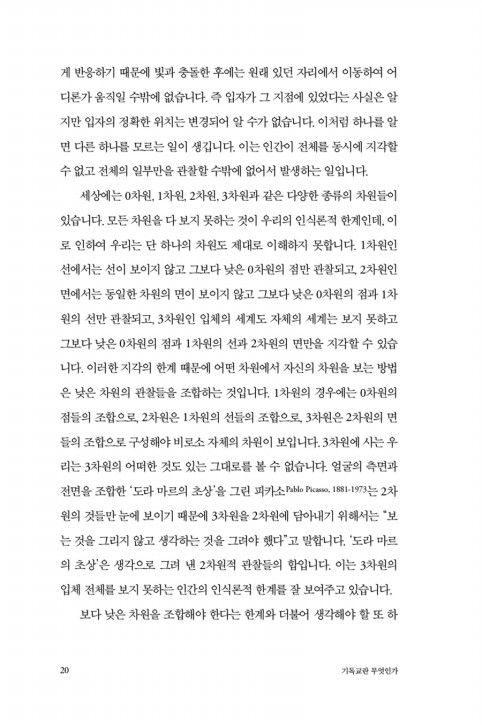 게 반응하기 때문에 빛과 충돌한 후에는 원래 있던 자리에서 이동하여 어디론가 움직일 수밖에 없습니다. 즉 입자가 그 지점에 있었다는 사실은 알지만 입자의 정확한 위치는 변경되어 알 수가 없습니다. 이처럼 하나를 알면 다른 하나를 모르는 일이 생깁니다. 이는 인간이 전체를 동시에 지각할 수 없고 전체의 일부만을 관찰할 수밖에 없어서 발생하는 일입니다.

세상에는 0차원, 1차원, 2차원, 3차원과 같은 다양한 종류의 차원들이 있습니다. 모든 차원을 다 보지 못하는 것이 우리의 인식론적 한계인데, 이로 인하여 우리는 단 하나의 차원도 제대로 이해하지 못합니다. 1차원인 선에서는 선이 보이지 않고 그보다 낮은 0차원의 점만 관찰되고, 2차원인 면에서는 동일한 차원의 면이 보이지 않고 그보다 낮은 0차원의 점과 1차원의 선만 관찰되고, 3차원인 입체의 세계도 자체의 세계는 보지 못하고 그보다 낮은 0차원의 점과 1차원의 선과 2차원의 면만을 지각할 수 있습니다. 이러한 지각의 한계 때문에 어떤 차원에서 자신의 차원을 보는 방법은 낮은 차원의 관찰들을 조합하는 것입니다. 1차원의 경우에는 0차원의 점들의 조합으로, 2차원은 1차원의 선들의 조합으로, 3차원은 2차원의 면들의 조합으로 구성해야 비로소 자체의 차원이 보입니다. 3차원에 사는 우리는 3차원의 어떠한 것도 있는 그대로를 볼 수 없습니다. 얼굴의 측면과 전면을 조합한 '도라 마르의 초상'을 그린 피카소Pablo Picasso, 1881-1973는 2차원의 것들만 눈에 보이기 때문에 3차원을 2차원에 담아내기 위해서는 "보는 것을 그리지 않고 생각하는 것을 그려야 했다"고 말합니다. '도라 마르의 초상'은 생각으로 그려 낸 2차원적 관찰들의 합입니다. 이는 3차원의 입체 전체를 보지 못하는 인간의 인식론적 한계를 잘 보여주고 있습니다.

보다 낮은 차원을 조합해야 한다는 한계와 더불어 생각해야 할 또 하

20 기독교란 무엇인가